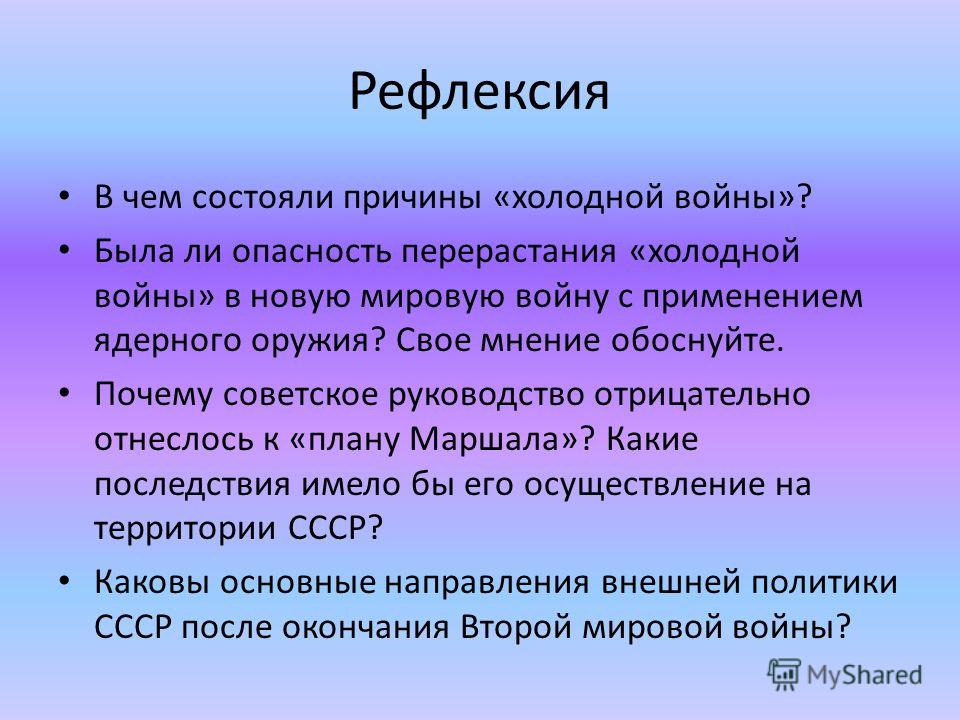 Рефлексия

• В чем состояли причины «холодной войны»?

• Была ли опасность перерастания «холодной войны» в новую мировую войну с применением ядерного оружия? Свое мнение обоснуйте.

• Почему советское руководство отрицательно отнеслось к «плану Маршала»? Какие последствия имело бы его осуществление на территории СССР?

• Каковы основные направления внешней политики СССР после окончания Второй мировой войны?

MyShared